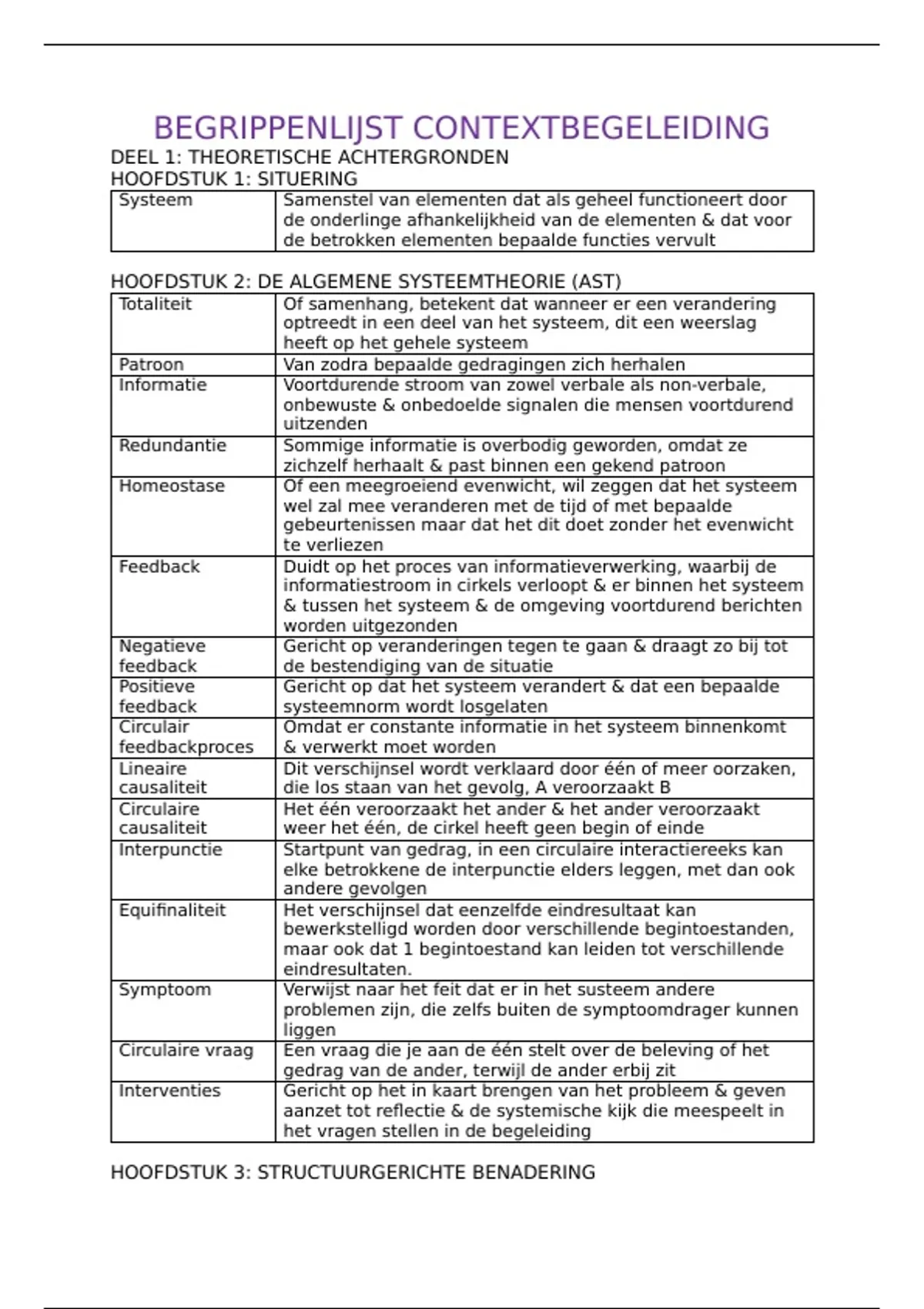 BEGRIPPENLIJST CONTEXTBEGELEIDING

DEEL 1: THEORETISCHE ACHTERGRONDEN

HOOFDSTUK 1: SITUERING

| Systeem | Samenstel van elementen dat als geheel functioneert door de onderlinge afhankelijkheid van de elementen & dat voor de betrokken elementen bepaalde functies vervult |
|---|---|

HOOFDSTUK 2: DE ALGEMENE SYSTEEMTHEORIE (AST)

| Totaliteit | Of samenhang, betekent dat wanneer er een verandering optreedt in een deel van het systeem, dit een weerslag heeft op het gehele systeem |
|---|---|
| Patroon | Van zodra bepaalde gedragingen zich herhalen |
| Informatie | Voortdurende stroom van zowel verbale als non-verbale, onbewuste & onbedoelde signalen die mensen voortdurend uitzenden |
| Redundantie | Sommige informatie is overbodig geworden, omdat ze zichzelf herhaalt & past binnen een gekend patroon |
| Homeostase | Of een meegroeiend evenwicht, wil zeggen dat het systeem wel zal mee veranderen met de tijd of met bepaalde gebeurtenissen maar dat het dit doet zonder het evenwicht te verliezen |
| Feedback | Duidt op het proces van informatieverwerking, waarbij de informatiestroom in cirkels verloopt & er binnen het systeem & tussen het systeem & de omgeving voortdurend berichten worden uitgezonden |
| Negatieve feedback | Gericht op veranderingen tegen te gaan & draagt zo bij tot de bestendiging van de situatie |
| Positieve feedback | Gericht op dat het systeem verandert & dat een bepaalde systeemnorm wordt losgelaten |
| Circulair feedbackproces | Omdat er constante informatie in het systeem binnenkomt & verwerkt moet worden |
| Lineaire causaliteit | Dit verschijnsel wordt verklaard door één of meer oorzaken, die los staan van het gevolg, A veroorzaakt B |
| Circulaire causaliteit | Het één veroorzaakt het ander & het ander veroorzaakt weer het één, de cirkel heeft geen begin of einde |
| Interpunctie | Startpunt van gedrag, in een circulaire interactiereeks kan elke betrokkene de interpunctie elders leggen, met dan ook andere gevolgen |
| Equifinaliteit | Het verschijnsel dat eenzelfde eindresultaat kan bewerkstelligd worden door verschillende begintoestanden, maar ook dat 1 begintoestand kan leiden tot verschillende eindresultaten. |
| Symptoom | Verwijst naar het feit dat er in het susteem andere problemen zijn, die zelfs buiten de symptoomdrager kunnen liggen |
| Circulaire vraag | Een vraag die je aan de één stelt over de beleving of het gedrag van de ander, terwijl de ander erbij zit |
| Interventies | Gericht op het in kaart brengen van het probleem & geven aanzet tot reflectie & de systemische kijk die meespeelt in het vragen stellen in de begeleiding |

HOOFDSTUK 3: STRUCTUURGERICHTE BENADERING